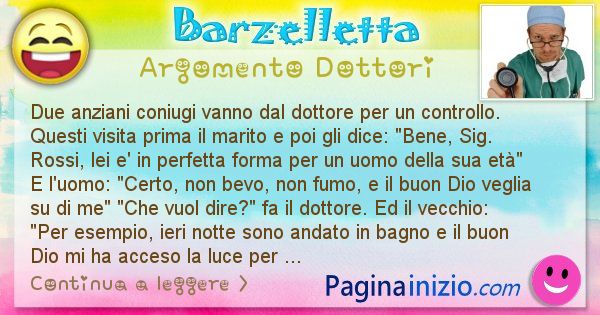 Barzelletta

Argomento Dottori

Due anziani coniugi vanno dal dottore per un controllo. Questi visita prima il marito e poi gli dice: "Bene, Sig. Rossi, lei e' in perfetta forma per un uomo della sua età" E l'uomo: "Certo, non bevo, non fumo, e il buon Dio veglia su di me" "Che vuol dire?" fa il dottore. Ed il vecchio: "Per esempio, ieri notte sono andato in bagno e il buon Dio mi ha acceso la luce per ...

Continua a leggere >

Paginainizio.com